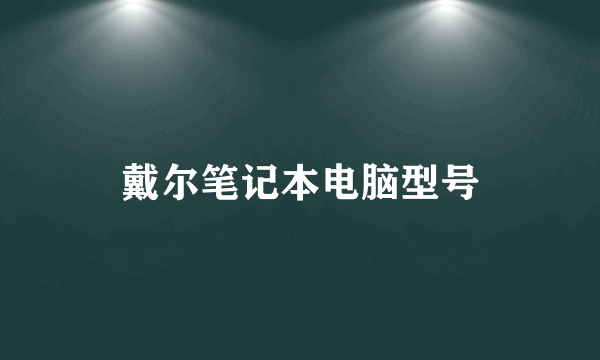 戴尔笔记本电脑型号